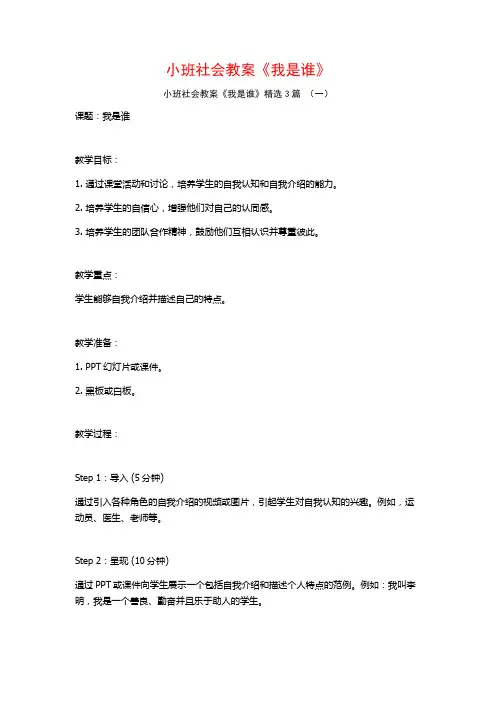 小班社会教案《我是谁》

小班社会教案《我是谁》精选 3 篇 （一）

课题：我是谁

教学目标：

1. 通过课堂活动和讨论，培养学生的自我认知和自我介绍的能力。

2. 培养学生的自信心，增强他们对自己的认同感。

3. 培养学生的团队合作精神，鼓励他们互相认识并尊重彼此。

教学重点：

学生能够自我介绍并描述自己的特点。

教学准备：

1. PPT 幻灯片或课件。

2. 黑板或白板。

教学过程：

Step 1：导入 (5 分钟)

通过引入各种角色的自我介绍的视频或图片，引起学生对自我认知的兴趣。例如，运动员、医生、老师等。

Step 2：呈现 (10 分钟)

通过 PPT 或课件向学生展示一个包括自我介绍和描述个人特点的范例。例如：我叫李明，我是一个善良、勤奋并且乐于助人的学生。